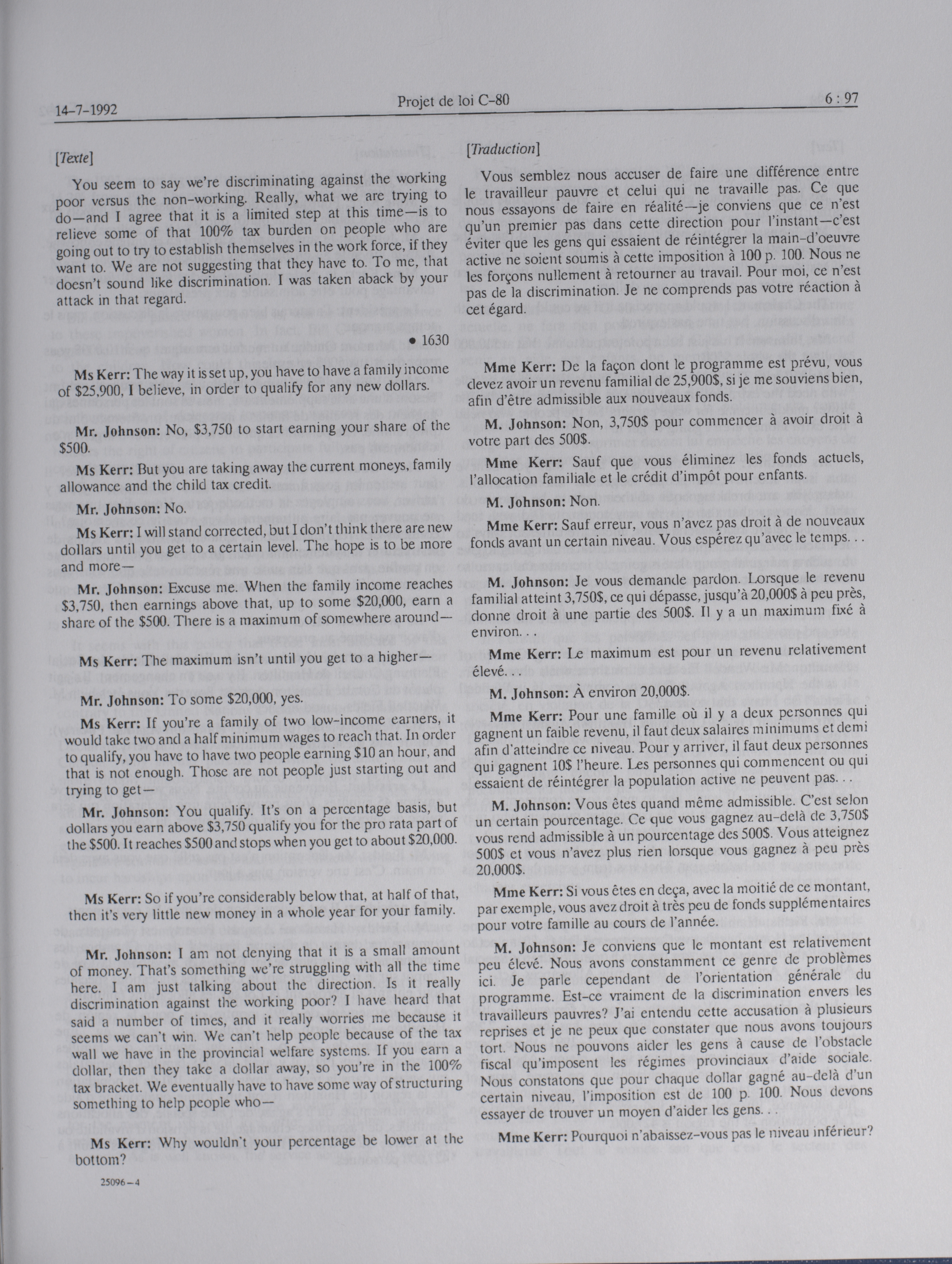 14-7-1992 Projet de loi C-80 6 : 97

[Texte]

You seem to say we're discriminating against the working poor versus the non-working. Really, what we are trying to do—and I agree that it is a limited step at this time—is to relieve some of that 100% tax burden on people who are going out to try to establish themselves in the work force, if they want to. We are not suggesting that they have to. To me, that doesn't sound like discrimination. I was taken aback by your attack in that regard.

• 1630

Ms Kerr: The way it is set up, you have to have a family income of $25,900, I believe, in order to qualify for any new dollars.

Mr. Johnson: No, $3,750 to start earning your share of the $500.

Ms Kerr: But you are taking away the current moneys, family allowance and the child tax credit.

Mr. Johnson: No.

Ms Kerr: I will stand corrected, but I don't think there are new dollars until you get to a certain level. The hope is to be more and more—

Mr. Johnson: Excuse me. When the family income reaches $3,750, then earnings above that, up to some $20,000, earn a share of the $500. There is a maximum of somewhere around—

Ms Kerr: The maximum isn't until you get to a higher—

Mr. Johnson: To some $20,000, yes.

Ms Kerr: If you're a family of two low-income earners, it would take two and a half minimum wages to reach that. In order to qualify, you have to have two people earning $10 an hour, and that is not enough. Those are not people just starting out and trying to get—

Mr. Johnson: You qualify. It's on a percentage basis, but dollars you earn above $3,750 qualify you for the pro rata part of the $500. It reaches $500 and stops when you get to about $20,000.

Ms Kerr: So if you're considerably below that, at half of that, then it's very little new money in a whole year for your family.

Mr. Johnson: I am not denying that it is a small amount of money. That's something we're struggling with all the time here. I am just talking about the direction. Is it really discrimination against the working poor? I have heard that said a number of times, and it really worries me because it seems we can't win. We can't help people because of the tax wall we have in the provincial welfare systems. If you earn a dollar, then they take a dollar away, so you're in the 100% tax bracket. We eventually have to have some way of structuring something to help people who—

Ms Kerr: Why wouldn't your percentage be lower at the bottom?

25096—4

[Traduction]

Vous semblez nous accuser de faire une différence entre le travailleur pauvre et celui qui ne travaille pas. Ce que nous essayons de faire en réalité—je conviens que ce n'est qu'un premier pas dans cette direction pour l'instant—c'est éviter que les gens qui essaient de réintégrer la main-d'oeuvre active ne soient soumis à cette imposition à 100 p. 100. Nous ne les forçons nullement à retourner au travail. Pour moi, ce n'est pas de la discrimination. Je ne comprends pas votre réaction à cet égard.

Mme Kerr: De la façon dont le programme est prévu, vous devez avoir un revenu familial de 25,900$, si je me souviens bien, afin d'être admissible aux nouveaux fonds.

M. Johnson: Non, 3,750$ pour commencer à avoir droit à votre part des 500$.

Mme Kerr: Sauf que vous éliminez les fonds actuels, l'allocation familiale et le crédit d'impôt pour enfants.

M. Johnson: Non.

Mme Kerr: Sauf erreur, vous n'avez pas droit à de nouveaux fonds avant un certain niveau. Vous espérez qu'avec le temps. . .

M. Johnson: Je vous demande pardon. Lorsque le revenu familial atteint 3,750$, ce qui dépasse, jusqu'à 20,000$ à peu près, donne droit à une partie des 500$. Il y a un maximum fixé à environ. . .

Mme Kerr: Le maximum est pour un revenu relativement élevé. . .

M. Johnson: À environ 20,000$.

Mme Kerr: Pour une famille où il y a deux personnes qui gagnent un faible revenu, il faut deux salaires minimums et demi afin d'atteindre ce niveau. Pour y arriver, il faut deux personnes qui gagnent 10$ l'heure. Les personnes qui commencent ou qui essaient de réintégrer la population active ne peuvent pas. . .

M. Johnson: Vous êtes quand même admissible. C'est selon un certain pourcentage. Ce que vous gagnez au-delà de 3,750$ vous rend admissible à un pourcentage des 500$. Vous atteignez 500$ et vous n'avez plus rien lorsque vous gagnez à peu près 20,000$.

Mme Kerr: Si vous êtes en deça, avec la moitié de ce montant, par exemple, vous avez droit à très peu de fonds supplémentaires pour votre famille au cours de l'année.

M. Johnson: Je conviens que le montant est relativement peu élevé. Nous avons constamment ce genre de problèmes ici. Je parle cependant de l'orientation générale du programme. Est-ce vraiment de la discrimination envers les travailleurs pauvres? J'ai entendu cette accusation à plusieurs reprises et je ne peux que constater que nous avons toujours tort. Nous ne pouvons aider les gens à cause de l'obstacle fiscal qu'imposent les régimes provinciaux d'aide sociale. Nous constatons que pour chaque dollar gagné au-delà d'un certain niveau, l'imposition est de 100 p. 100. Nous devons essayer de trouver un moyen d'aider les gens. . .

Mme Kerr: Pourquoi n'abaissez-vous pas le niveau inférieur?